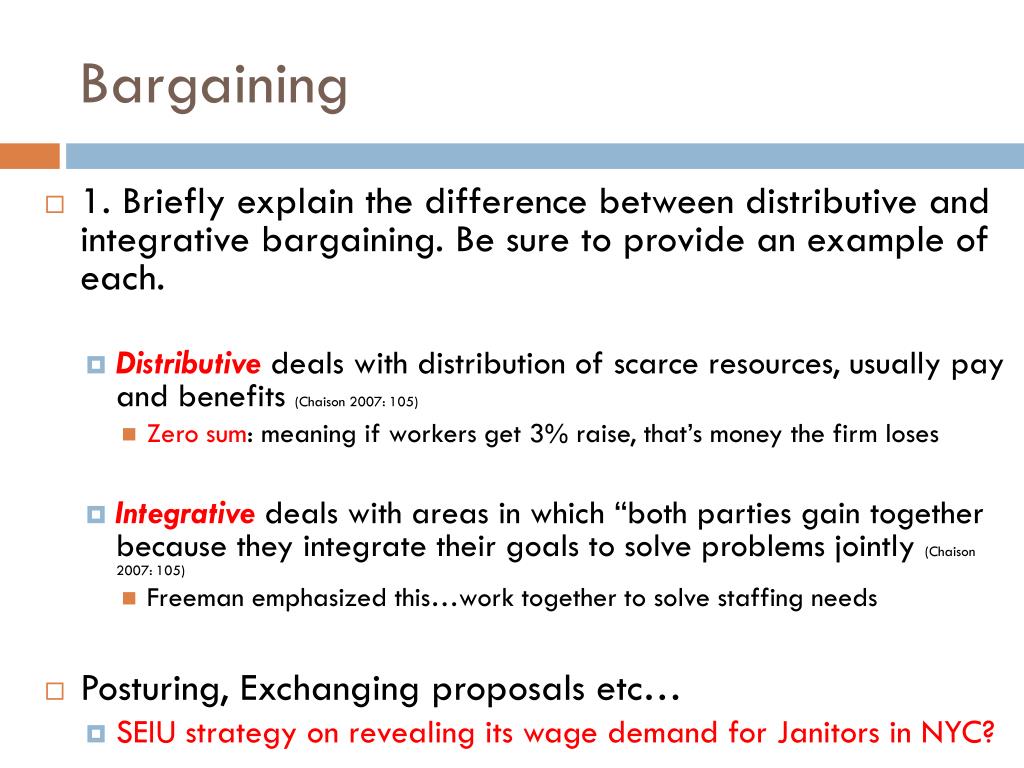 Bargaining

1. Briefly explain the difference between distributive and integrative bargaining. Be sure to provide an example of each.

Distributive deals with distribution of scarce resources, usually pay and benefits (Chaison 2007: 105)

Zero sum: meaning if workers get 3% raise, that's money the firm loses

Integrative deals with areas in which "both parties gain together because they integrate their goals to solve problems jointly (Chaison 2007: 105)

Freeman emphasized this…work together to solve staffing needs

Posturing, Exchanging proposals etc…

SEIU strategy on revealing its wage demand for Janitors in NYC?